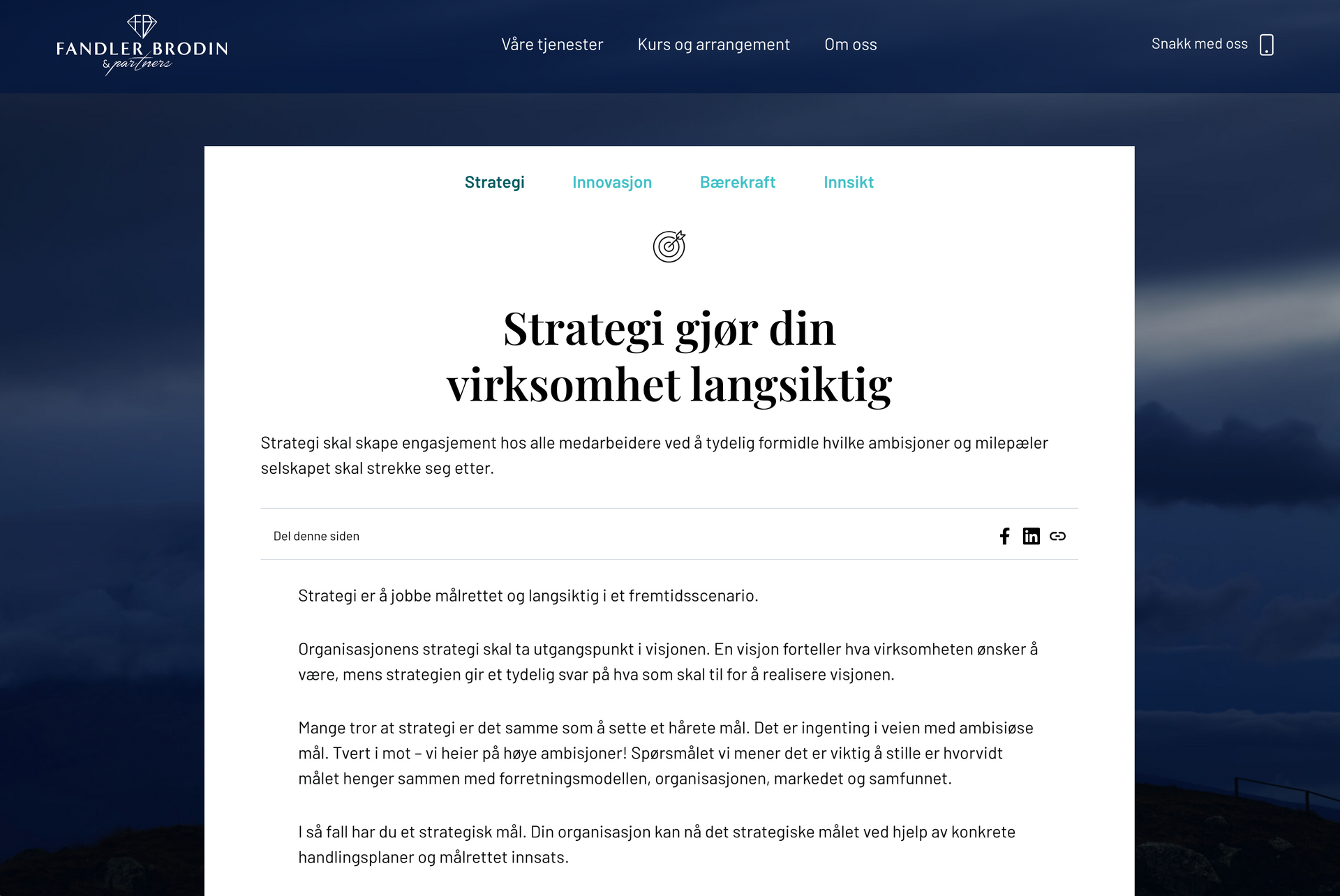 FANDLER BRODIN
& partners

Våre tjenester Kurs og arrangement Om oss

Snakk med oss

Strategi Innovasjon Bærekraft Innsikt

Strategi gjør din virksomhet langsiktig

Strategi skal skape engasjement hos alle medarbeidere ved å tydelig formidle hvilke ambisjoner og milepæler selskapet skal strekke seg etter.

Del denne siden

Strategi er å jobbe målrettet og langsiktig i et fremtidsscenario.

Organisasjonens strategi skal ta utgangspunkt i visjonen. En visjon forteller hva virksomheten ønsker å være, mens strategien gir et tydelig svar på hva som skal til for å realisere visjonen.

Mange tror at strategi er det samme som å sette et hårete mål. Det er ingenting i veien med ambisiøse mål. Tvert i mot – vi heier på høye ambisjoner! Spørsmålet vi mener det er viktig å stille er hvorvidt målet henger sammen med forretningsmodellen, organisasjonen, markedet og samfunnet.

I så fall har du et strategisk mål. Din organisasjon kan nå det strategiske målet ved hjelp av konkrete handlingsplaner og målrettet innsats.